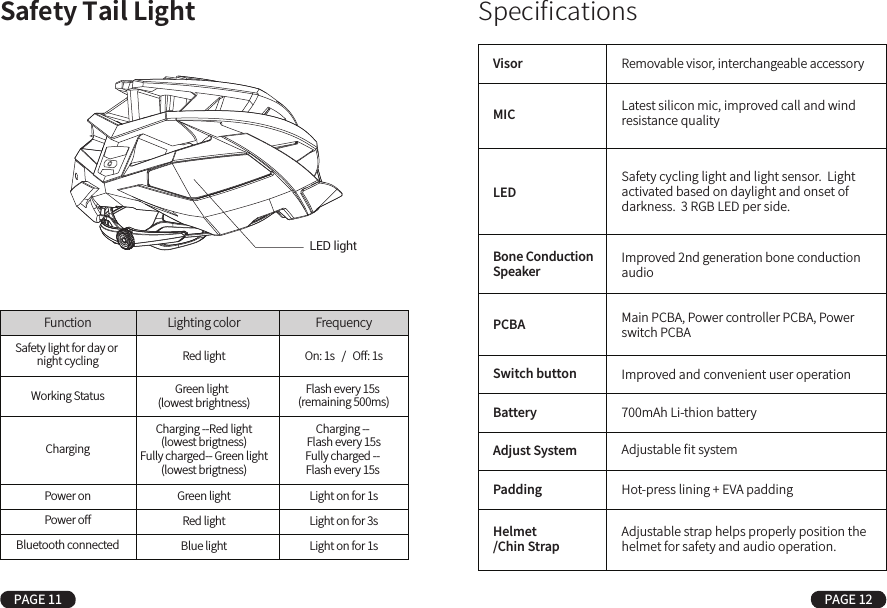 Safety Tail Light

LED light

| Function | Lighting color | Frequency |
|---|---|---|
| Safety light for day or night cycling | Red light | On: 1s / Off: 1s |
| Working Status | Green light (lowest brightness) | Flash every 15s (remaining 500ms) |
| Charging | Charging --Red light (lowest brigtness) Fully charged-- Green light (lowest brigtness) | Charging -- Flash every 15s Fully charged -- Flash every 15s |
| Power on | Green light | Light on for 1s |
| Power off | Red light | Light on for 3s |
| Bluetooth connected | Blue light | Light on for 1s |

PAGE 11

Specifications

| Visor | Removable visor, interchangeable accessory |
|---|---|
| MIC | Latest silicon mic, improved call and wind resistance quality |
| LED | Safety cycling light and light sensor. Light activated based on daylight and onset of darkness. 3 RGB LED per side. |
| Bone Conduction Speaker | Improved 2nd generation bone conduction audio |
| PCBA | Main PCBA, Power controller PCBA, Power switch PCBA |
| Switch button | Improved and convenient user operation |
| Battery | 700mAh Li-thion battery |
| Adjust System | Adjustable fit system |
| Padding | Hot-press lining + EVA padding |
| Helmet /Chin Strap | Adjustable strap helps properly position the helmet for safety and audio operation. |

PAGE 12